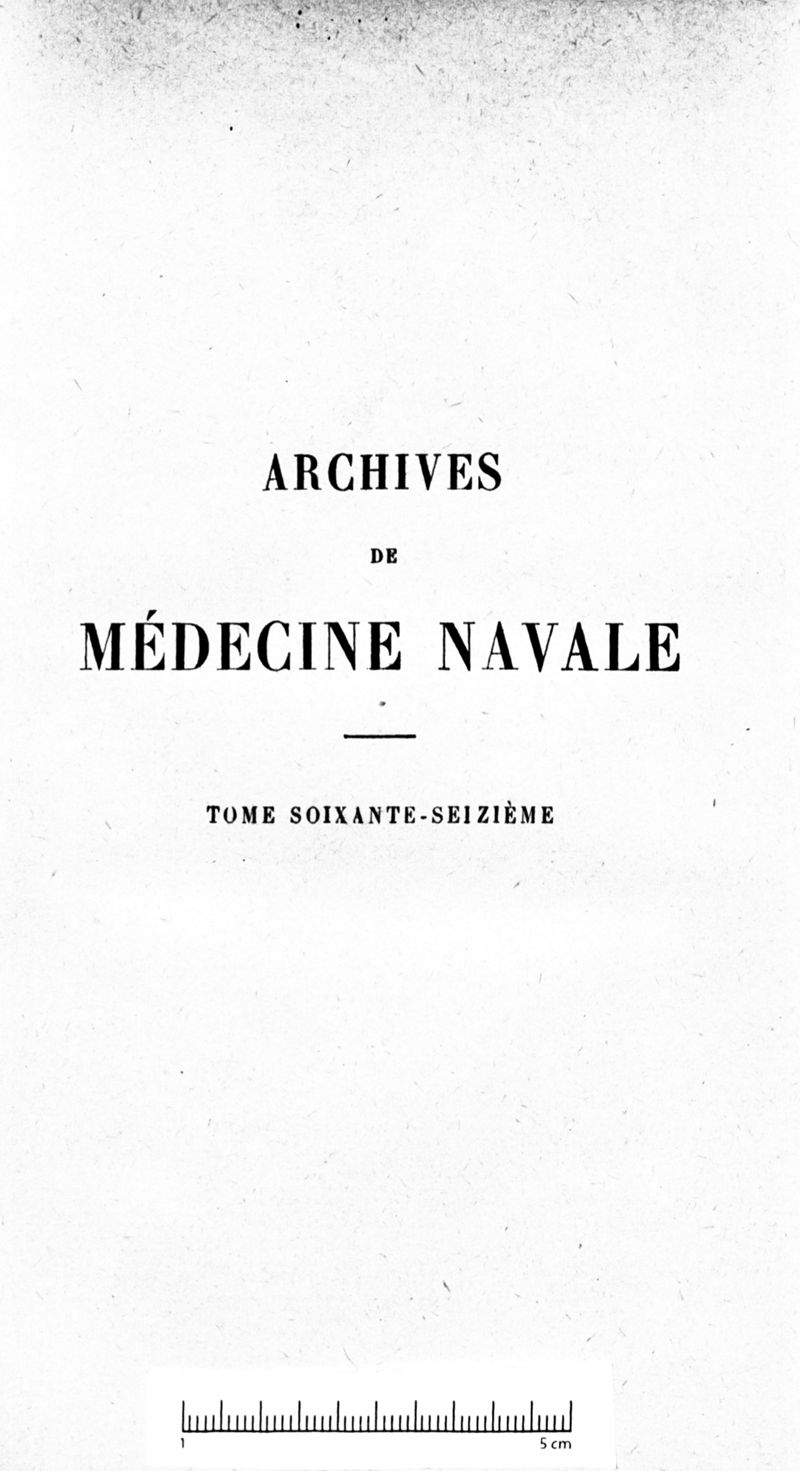 ARCHIVES

DE

MÉDECINE NAVALE

TOME SOIXANTE-SEIZIÈME

1

5 cm